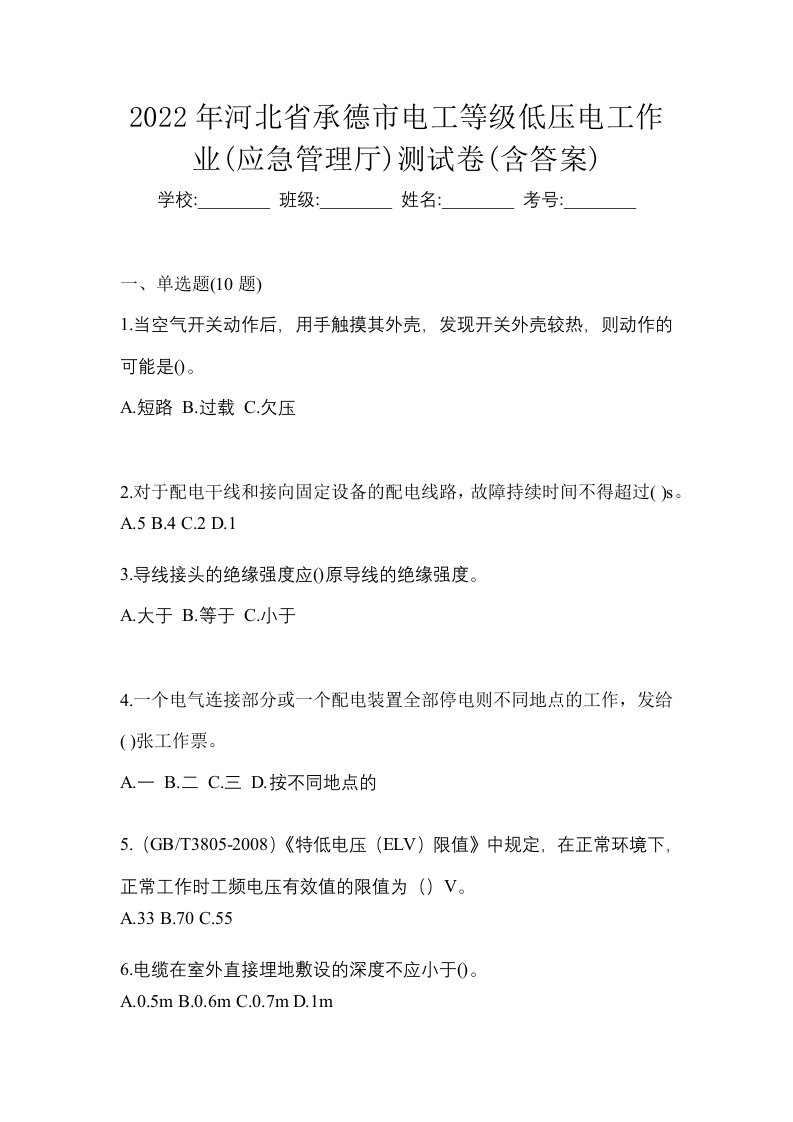 2022年河北省承德市电工等级低压电工作业(应急管理厅)测试卷(含答案)

学校:________ 班级:________ 姓名:________ 考号:________

一、单选题(10 题)

1.当空气开关动作后，用手触摸其外壳，发现开关外壳较热，则动作的可能是()。

A.短路 B.过载 C.欠压

2.对于配电干线和接向固定设备的配电线路，故障持续时间不得超过( )s。

A.5 B.4 C.2 D.1

3.导线接头的绝缘强度应()原导线的绝缘强度。

A.大于 B.等于 C.小于

4.一个电气连接部分或一个配电装置全部停电则不同地点的工作，发给( )张工作票。

A.一 B.二 C.三 D.按不同地点的

5.（GB/T3805-2008）《特低电压（ELV）限值》中规定，在正常环境下，正常工作时工频电压有效值的限值为（）V。

A.33 B.70 C.55

6.电缆在室外直接埋地敷设的深度不应小于()。

A.0.5m B.0.6m C.0.7m D.1m